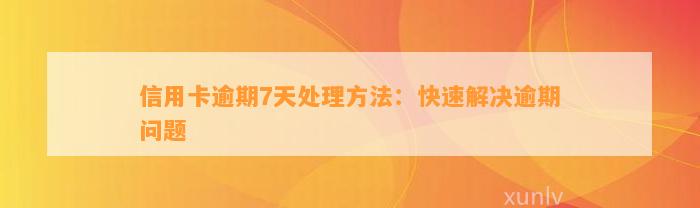 信用卡逾期7天处理方法：快速解决逾期问题

xunlv